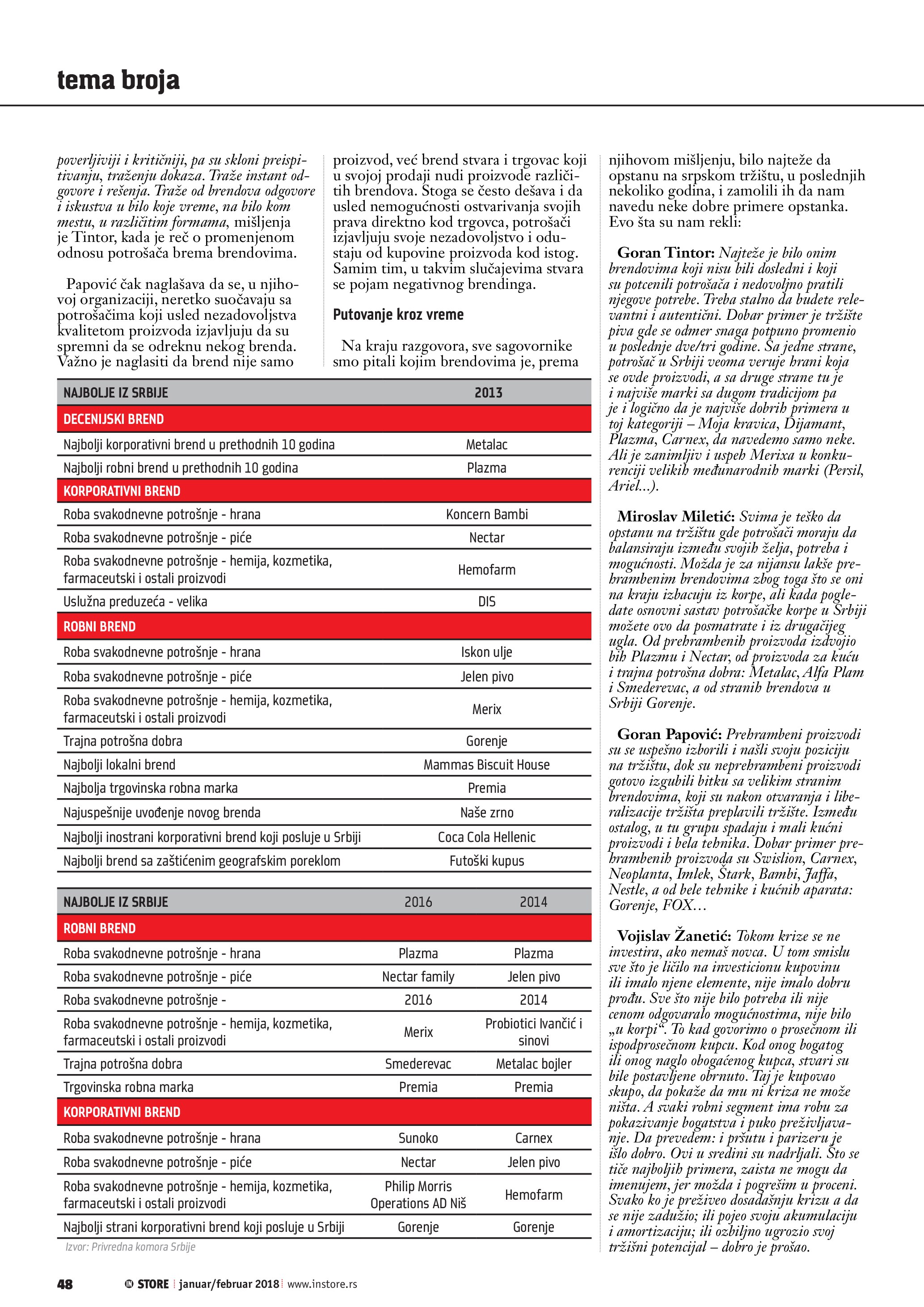 tema broja

poverljiviji i kritičniji, pa su skloni preispitivanju, traženju dokaza. Traže instant odgovore i rešenja. Traže od brendova odgovore i iskustva u bilo koje vreme, na bilo kom mestu, u različitim formama, mišljenja je Tintor, kada je reč o promenjenom odnosu potrošača brema brendovima.

Papović čak naglašava da se, u njihovoj organizaciji, neretko suočavaju sa potrošačima koji usled nezadovoljstva kvalitetom proizvoda izjavljuju da su spremni da se odreknu nekog brenda. Važno je naglasiti da brend nije samo proizvod, već brend stvara i trgovac koji u svojoj prodaji nudi proizvode različitih brendova. Stoga se često dešava i da usled nemogućnosti ostvarivanja svojih prava direktno kod trgovca, potrošači izjavljuju svoje nezadovoljstvo i odustaju od kupovine proizvoda kod istog. Samim tim, u takvim slučajevima stvara se pojam negativnog brendinga.

Putovanje kroz vreme

Na kraju razgovora, sve sagovornike smo pitali kojim brendovima je, prema njihovom mišljenju, bilo najteže da opstanu na srpskom tržištu, u poslednjih nekoliko godina, i zamolili ih da nam navedu neke dobre primere opstanka. Evo šta su nam rekli:

Goran Tintor: Najteže je bilo onim brendovima koji nisu bili dosledni i koji su potcenili potrošača i nedovoljno pratili njegove potrebe. Treba stalno da budete relevantni i autentični. Dobar primer je tržište piva gde se odmer snaga potpuno promenio u poslednje dve/tri godine. Sa jedne strane, potrošač u Srbiji veoma veruje hrani koja se ovde proizvodi, a sa druge strane tu je i najviše marki sa dugom tradicijom pa je i logično da je najviše dobrih primera u toj kategoriji – Moja kravica, Dijamant, Plazma, Carnex, da navedemo samo neke. Ali je zanimljiv i uspeh Merixa u konkurenciji velikih međunarodnih marki (Persil, Ariel...).

Miroslav Miletić: Svima je teško da opstanu na tržištu gde potrošači moraju da balansiraju između svojih želja, potreba i mogućnosti. Možda je za nijansu lakše prehrambenim brendovima zbog toga što se oni na kraju izbacuju iz korpe, ali kada pogledate osnovni sastav potrošačke korpe u Srbiji možete ovo da posmatrate i iz drugačijeg ugla. Od prehrambenih proizvoda izdvojio bih Plazmu i Nectar, od proizvoda za kuću i trajna potrošna dobra: Metalac, Alfa Plam i Smederevac, a od stranih brendova u Srbiji Gorenje.

Goran Papović: Prehrambeni proizvodi su se uspešno izborili i našli svoju poziciju na tržištu, dok su neprehrambeni proizvodi gotovo izgubili bitku sa velikim stranim brendovima, koji su nakon otvaranja i liberalizacije tržišta preplavili tržište. Između ostalog, u tu grupu spadaju i mali kućni proizvodi i bela tehnika. Dobar primer prehrambenih proizvoda su Swislion, Carnex, Neoplanta, Imlek, Štark, Bambi, Jaffa, Nestle, a od bele tehnike i kućnih aparata: Gorenje, FOX…

Vojislav Žanetić: Tokom krize se ne investira, ako nemaš novca. U tom smislu sve što je ličilo na investicionu kupovinu ili imalo njene elemente, nije imalo dobru prođu. Sve što nije bilo potreba ili nije cenom odgovaralo mogućnostima, nije bilo „u korpi“. To kad govorimo o prosečnom ili ispodprosečnom kupcu. Kod onog bogatog ili onog naglo obogaćenog kupca, stvari su bile postavljene obrnuto. Taj je kupovao skupo, da pokaže da mu ni kriza ne može ništa. A svaki robni segment ima robu za pokazivanje bogatstva i puko preživljavanje. Da prevedem: i pršutu i parizeru je išlo dobro. Ovi u sredini su nadrljali. Što se tiče najboljih primera, zaista ne mogu da imenujem, jer možda i pogrešim u proceni. Svako ko je preživeo dosadašnju krizu a da se nije zadužio; ili pojeo svoju akumulaciju i amortizaciju; ili ozbiljno ugrozio svoj tržišni potencijal – dobro je prošao.

| NAJBOLJE IZ SRBIJE | 2013 |
|---|---|
| DECENIJSKI BREND | |
| Najbolji korporativni brend u prethodnih 10 godina | Metalac |
| Najbolji robni brend u prethodnih 10 godina | Plazma |
| KORPORATIVNI BREND | |
| Roba svakodnevne potrošnje - hrana | Koncern Bambi |
| Roba svakodnevne potrošnje - piće | Nectar |
| Roba svakodnevne potrošnje - hemija, kozmetika, farmaceutski i ostali proizvodi | Hemofarm |
| Uslužna preduzeća - velika | DIS |
| ROBNI BREND | |
| Roba svakodnevne potrošnje - hrana | Iskon ulje |
| Roba svakodnevne potrošnje - piće | Jelen pivo |
| Roba svakodnevne potrošnje - hemija, kozmetika, farmaceutski i ostali proizvodi | Merix |
| Trajna potrošna dobra | Gorenje |
| Najbolji lokalni brend | Mammas Biscuit House |
| Najbolja trgovinska robna marka | Premia |
| Najuspešnije uvođenje novog brenda | Naše zrno |
| Najbolji inostrani korporativni brend koji posluje u Srbiji | Coca Cola Hellenic |
| Najbolji brend sa zaštićenim geografskim poreklom | Futoški kupus |

| NAJBOLJE IZ SRBIJE | 2016 | 2014 |
|---|---|---|
| ROBNI BREND | | |
| Roba svakodnevne potrošnje - hrana | Plazma | Plazma |
| Roba svakodnevne potrošnje - piće | Nectar family | Jelen pivo |
| Roba svakodnevne potrošnje - | 2016 | 2014 |
| Roba svakodnevne potrošnje - hemija, kozmetika, farmaceutski i ostali proizvodi | Merix | Probiotici Ivančić i sinovi |
| Trajna potrošna dobra | Smederevac | Metalac bojler |
| Trgovinska robna marka | Premia | Premia |
| KORPORATIVNI BREND | | |
| Roba svakodnevne potrošnje - hrana | Sunoko | Carnex |
| Roba svakodnevne potrošnje - piće | Nectar | Jelen pivo |
| Roba svakodnevne potrošnje - hemija, kozmetika, farmaceutski i ostali proizvodi | Philip Morris Operations AD Niš | Hemofarm |
| Najbolji strani korporativni brend koji posluje u Srbiji | Gorenje | Gorenje |

Izvor: Privredna komora Srbije

48 IN STORE januar/februar 2018 www.instore.rs